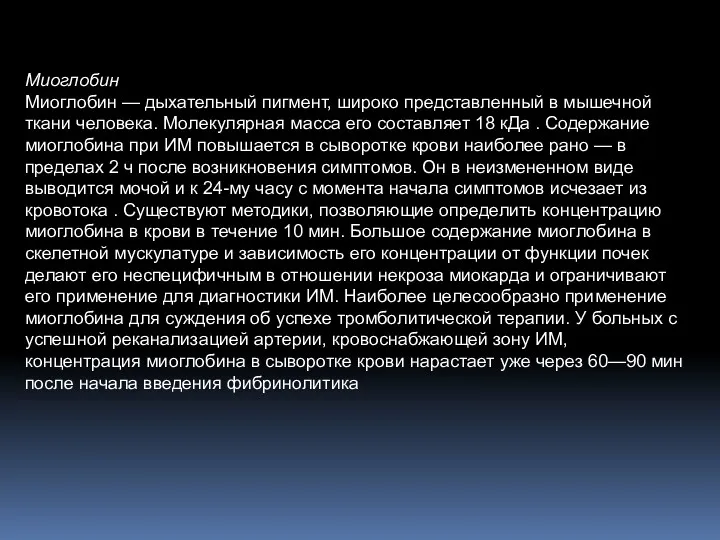 Миоглобин
Миоглобин — дыхательный пигмент, широко представленный в мышечной ткани человека. Молекулярная масса его составляет 18 кДа . Содержание миоглобина при ИМ повышается в сыворотке крови наиболее рано — в пределах 2 ч после возникновения симптомов. Он в неизмененном виде выводится мочой и к 24-му часу с момента начала симптомов исчезает из кровотока . Существуют методики, позволяющие определить концентрацию миоглобина в крови в течение 10 мин. Большое содержание миоглобина в скелетной мускулатуре и зависимость его концентрации от функции почек делают его неспецифичным в отношении некроза миокарда и ограничивают его применение для диагностики ИМ. Наиболее целесообразно применение миоглобина для суждения об успехе тромболитической терапии. У больных с успешной реканализацией артерии, кровоснабжающей зону ИМ, концентрация миоглобина в сыворотке крови нарастает уже через 60—90 мин после начала введения фибринолитика